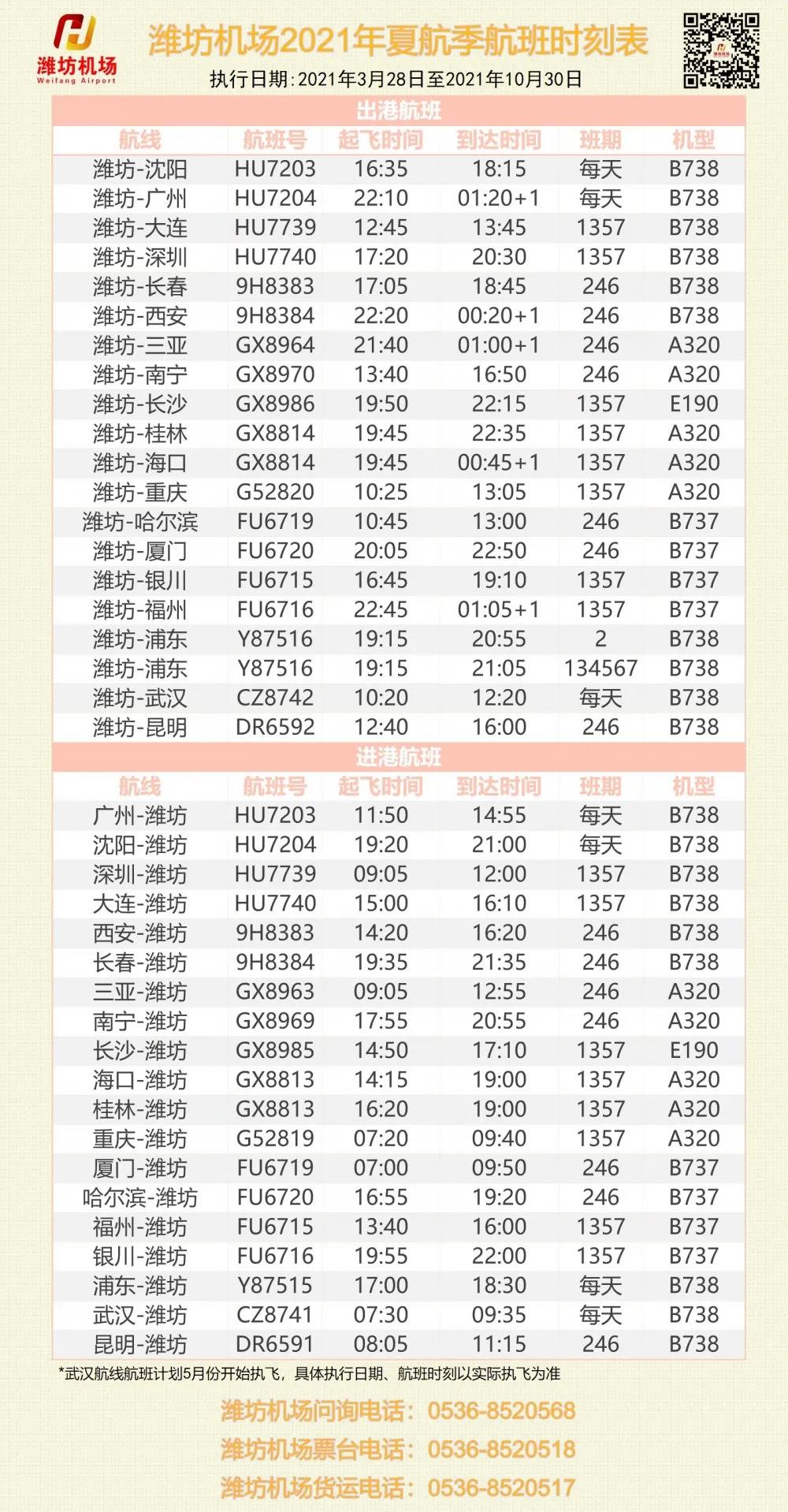 潍坊机场
Weifang Airport

潍坊机场2021年夏航季航班时刻表

执行日期:2021年3月28日至2021年10月30日

出港航班

| 航线 | 航班号 | 起飞时间 | 到达时间 | 班期 | 机型 |
|---|---|---|---|---|---|
| 潍坊-沈阳 | HU7203 | 16:35 | 18:15 | 每天 | B738 |
| 潍坊-广州 | HU7204 | 22:10 | 01:20+1 | 每天 | B738 |
| 潍坊-大连 | HU7739 | 12:45 | 13:45 | 1357 | B738 |
| 潍坊-深圳 | HU7740 | 17:20 | 20:30 | 1357 | B738 |
| 潍坊-长春 | 9H8383 | 17:05 | 18:45 | 246 | B738 |
| 潍坊-西安 | 9H8384 | 22:20 | 00:20+1 | 246 | B738 |
| 潍坊-三亚 | GX8964 | 21:40 | 01:00+1 | 246 | A320 |
| 潍坊-南宁 | GX8970 | 13:40 | 16:50 | 246 | A320 |
| 潍坊-长沙 | GX8986 | 19:50 | 22:15 | 1357 | E190 |
| 潍坊-桂林 | GX8814 | 19:45 | 22:35 | 1357 | A320 |
| 潍坊-海口 | GX8814 | 19:45 | 00:45+1 | 1357 | A320 |
| 潍坊-重庆 | G52820 | 10:25 | 13:05 | 1357 | A320 |
| 潍坊-哈尔滨 | FU6719 | 10:45 | 13:00 | 246 | B737 |
| 潍坊-厦门 | FU6720 | 20:05 | 22:50 | 246 | B737 |
| 潍坊-银川 | FU6715 | 16:45 | 19:10 | 1357 | B737 |
| 潍坊-福州 | FU6716 | 22:45 | 01:05+1 | 1357 | B737 |
| 潍坊-浦东 | Y87516 | 19:15 | 20:55 | 2 | B738 |
| 潍坊-浦东 | Y87516 | 19:15 | 21:05 | 134567 | B738 |
| 潍坊-武汉 | CZ8742 | 10:20 | 12:20 | 每天 | B738 |
| 潍坊-昆明 | DR6592 | 12:40 | 16:00 | 246 | B738 |

进港航班

| 航线 | 航班号 | 起飞时间 | 到达时间 | 班期 | 机型 |
|---|---|---|---|---|---|
| 广州-潍坊 | HU7203 | 11:50 | 14:55 | 每天 | B738 |
| 沈阳-潍坊 | HU7204 | 19:20 | 21:00 | 每天 | B738 |
| 深圳-潍坊 | HU7739 | 09:05 | 12:00 | 1357 | B738 |
| 大连-潍坊 | HU7740 | 15:00 | 16:10 | 1357 | B738 |
| 西安-潍坊 | 9H8383 | 14:20 | 16:20 | 246 | B738 |
| 长春-潍坊 | 9H8384 | 19:35 | 21:35 | 246 | B738 |
| 三亚-潍坊 | GX8963 | 09:05 | 12:55 | 246 | A320 |
| 南宁-潍坊 | GX8969 | 17:55 | 20:55 | 246 | A320 |
| 长沙-潍坊 | GX8985 | 14:50 | 17:10 | 1357 | E190 |
| 海口-潍坊 | GX8813 | 14:15 | 19:00 | 1357 | A320 |
| 桂林-潍坊 | GX8813 | 16:20 | 19:00 | 1357 | A320 |
| 重庆-潍坊 | G52819 | 07:20 | 09:40 | 1357 | A320 |
| 厦门-潍坊 | FU6719 | 07:00 | 09:50 | 246 | B737 |
| 哈尔滨-潍坊 | FU6720 | 16:55 | 19:20 | 246 | B737 |
| 福州-潍坊 | FU6715 | 13:40 | 16:00 | 1357 | B737 |
| 银川-潍坊 | FU6716 | 19:55 | 22:00 | 1357 | B737 |
| 浦东-潍坊 | Y87515 | 17:00 | 18:30 | 每天 | B738 |
| 武汉-潍坊 | CZ8741 | 07:30 | 09:35 | 每天 | B738 |
| 昆明-潍坊 | DR6591 | 08:05 | 11:15 | 246 | B738 |

*武汉航线航班计划5月份开始执飞，具体执行日期、航班时刻以实际执飞为准

潍坊机场问询电话：0536-8520568
潍坊机场票台电话：0536-8520518
潍坊机场货运电话：0536-8520517